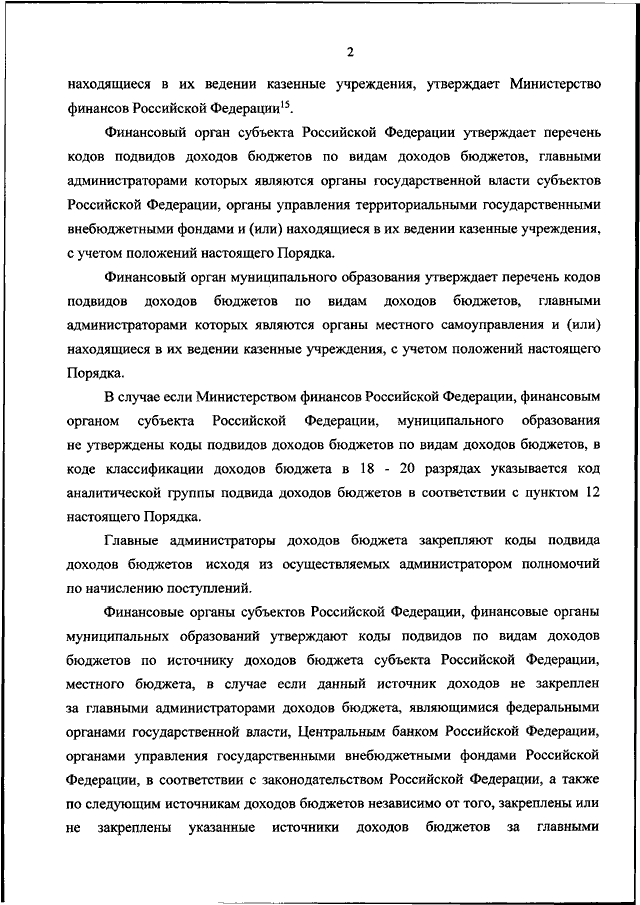 2

находящиеся в их ведении казенные учреждения, утверждает Министерство финансов Российской Федерации$^{15}$.

Финансовый орган субъекта Российской Федерации утверждает перечень кодов подвидов доходов бюджетов по видам доходов бюджетов, главными администраторами которых являются органы государственной власти субъектов Российской Федерации, органы управления территориальными государственными внебюджетными фондами и (или) находящиеся в их ведении казенные учреждения, с учетом положений настоящего Порядка.

Финансовый орган муниципального образования утверждает перечень кодов подвидов доходов бюджетов по видам доходов бюджетов, главными администраторами которых являются органы местного самоуправления и (или) находящиеся в их ведении казенные учреждения, с учетом положений настоящего Порядка.

В случае если Министерством финансов Российской Федерации, финансовым органом субъекта Российской Федерации, муниципального образования не утверждены коды подвидов доходов бюджетов по видам доходов бюджетов, в коде классификации доходов бюджета в 18 - 20 разрядах указывается код аналитической группы подвида доходов бюджетов в соответствии с пунктом 12 настоящего Порядка.

Главные администраторы доходов бюджета закрепляют коды подвида доходов бюджетов исходя из осуществляемых администратором полномочий по начислению поступлений.

Финансовые органы субъектов Российской Федерации, финансовые органы муниципальных образований утверждают коды подвидов по видам доходов бюджетов по источнику доходов бюджета субъекта Российской Федерации, местного бюджета, в случае если данный источник доходов не закреплен за главными администраторами доходов бюджета, являющимися федеральными органами государственной власти, Центральным банком Российской Федерации, органами управления государственными внебюджетными фондами Российской Федерации, в соответствии с законодательством Российской Федерации, а также по следующим источникам доходов бюджетов независимо от того, закреплены или не закреплены указанные источники доходов бюджетов за главными